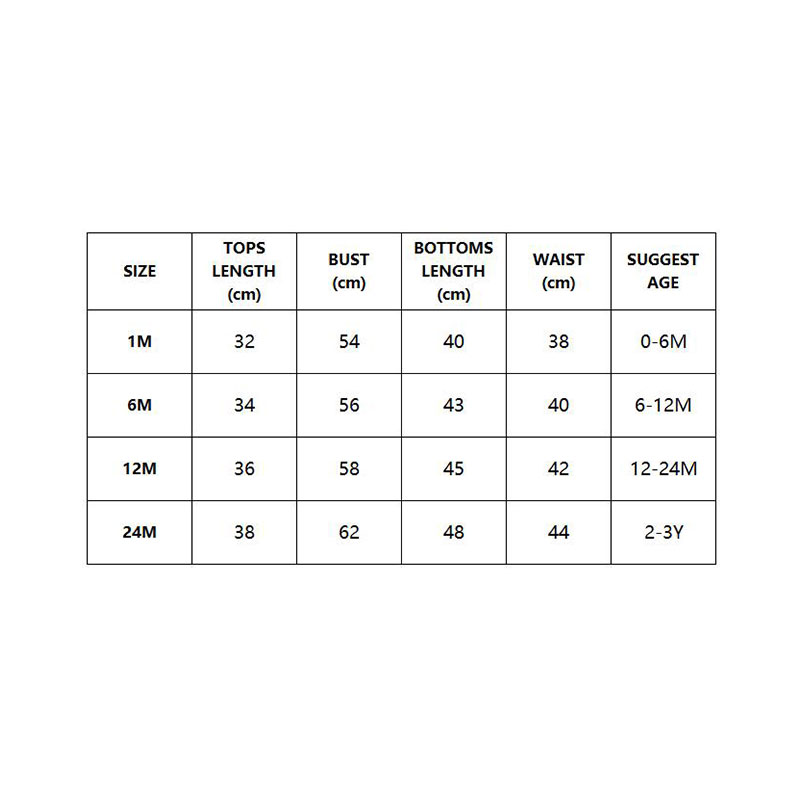 | SIZE | TOPS LENGTH (cm) | BUST (cm) | BOTTOMS LENGTH (cm) | WAIST (cm) | SUGGEST AGE |
|---|---|---|---|---|---|
| 1M | 32 | 54 | 40 | 38 | 0-6M |
| 6M | 34 | 56 | 43 | 40 | 6-12M |
| 12M | 36 | 58 | 45 | 42 | 12-24M |
| 24M | 38 | 62 | 48 | 44 | 2-3Y |